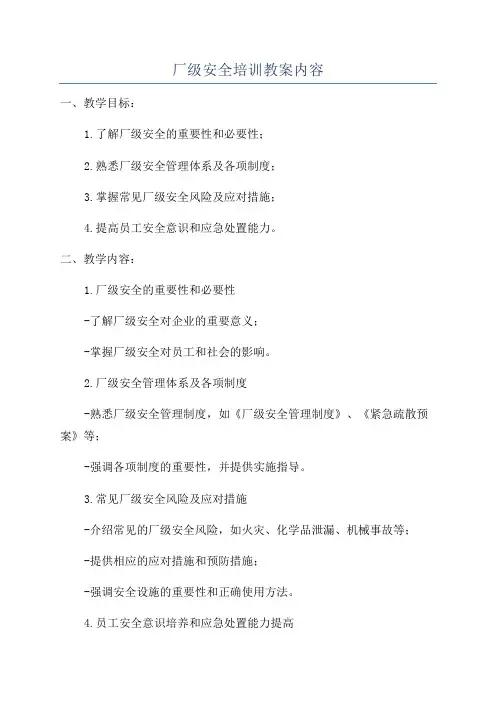 厂级安全培训教案内容

一、教学目标：

1.了解厂级安全的重要性和必要性；

2.熟悉厂级安全管理体系及各项制度；

3.掌握常见厂级安全风险及应对措施；

4.提高员工安全意识和应急处置能力。

二、教学内容：

1.厂级安全的重要性和必要性

-了解厂级安全对企业的重要意义；

-掌握厂级安全对员工和社会的影响。

2.厂级安全管理体系及各项制度

-熟悉厂级安全管理制度，如《厂级安全管理制度》、《紧急疏散预案》等；

-强调各项制度的重要性，并提供实施指导。

3.常见厂级安全风险及应对措施

-介绍常见的厂级安全风险，如火灾、化学品泄漏、机械事故等；

-提供相应的应对措施和预防措施；

-强调安全设施的重要性和正确使用方法。

4.员工安全意识培养和应急处置能力提高